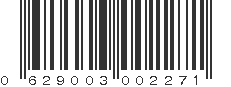 0 629003 002271